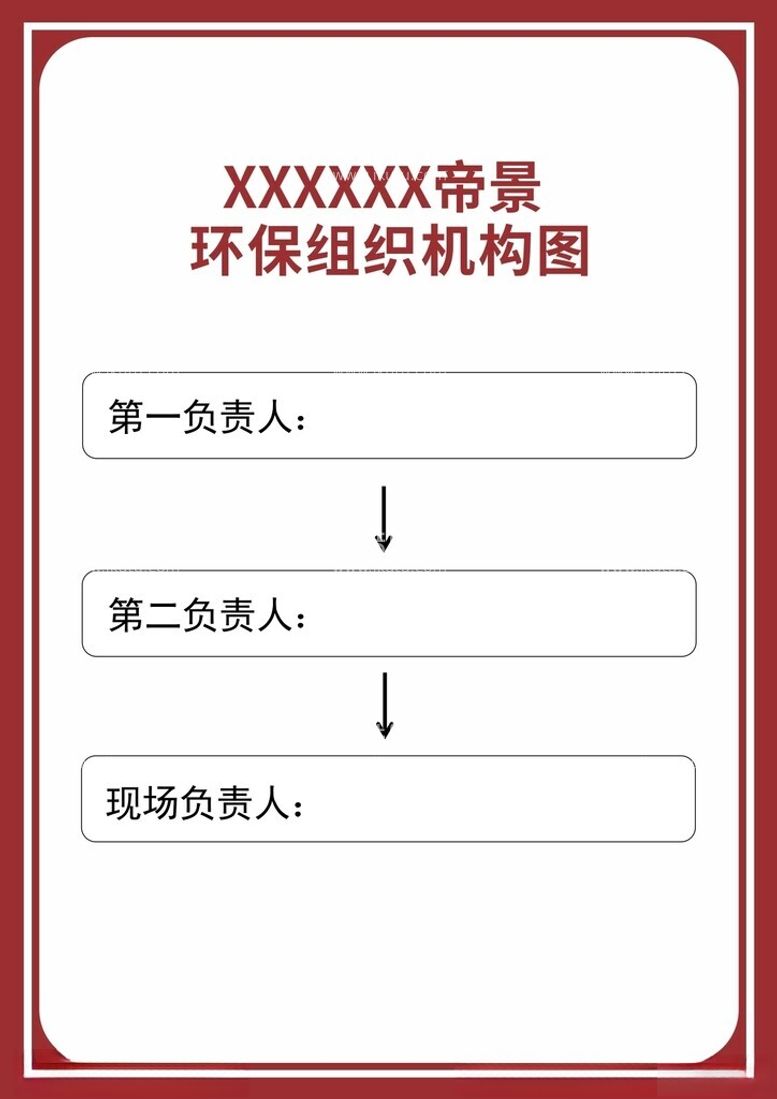 XXXXXX帝景
环保组织机构图

第一负责人：

第二负责人：

现场负责人：